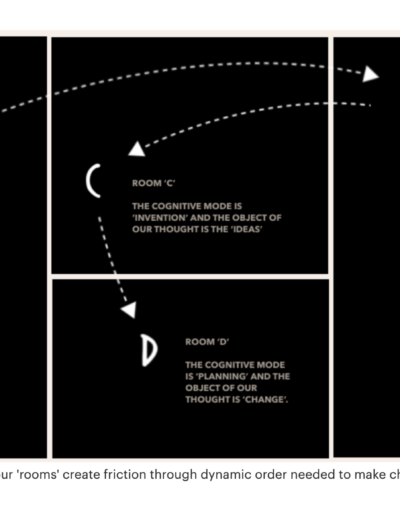 C

ROOM 'C'

THE COGNITIVE MODE IS 'INVENTION' AND THE OBJECT OF OUR THOUGHT IS THE 'IDEAS'

D

ROOM 'D'

THE COGNITIVE MODE IS 'PLANNING' AND THE OBJECT OF OUR THOUGHT IS 'CHANGE'.

ur 'rooms' create friction through dynamic order needed to make ch